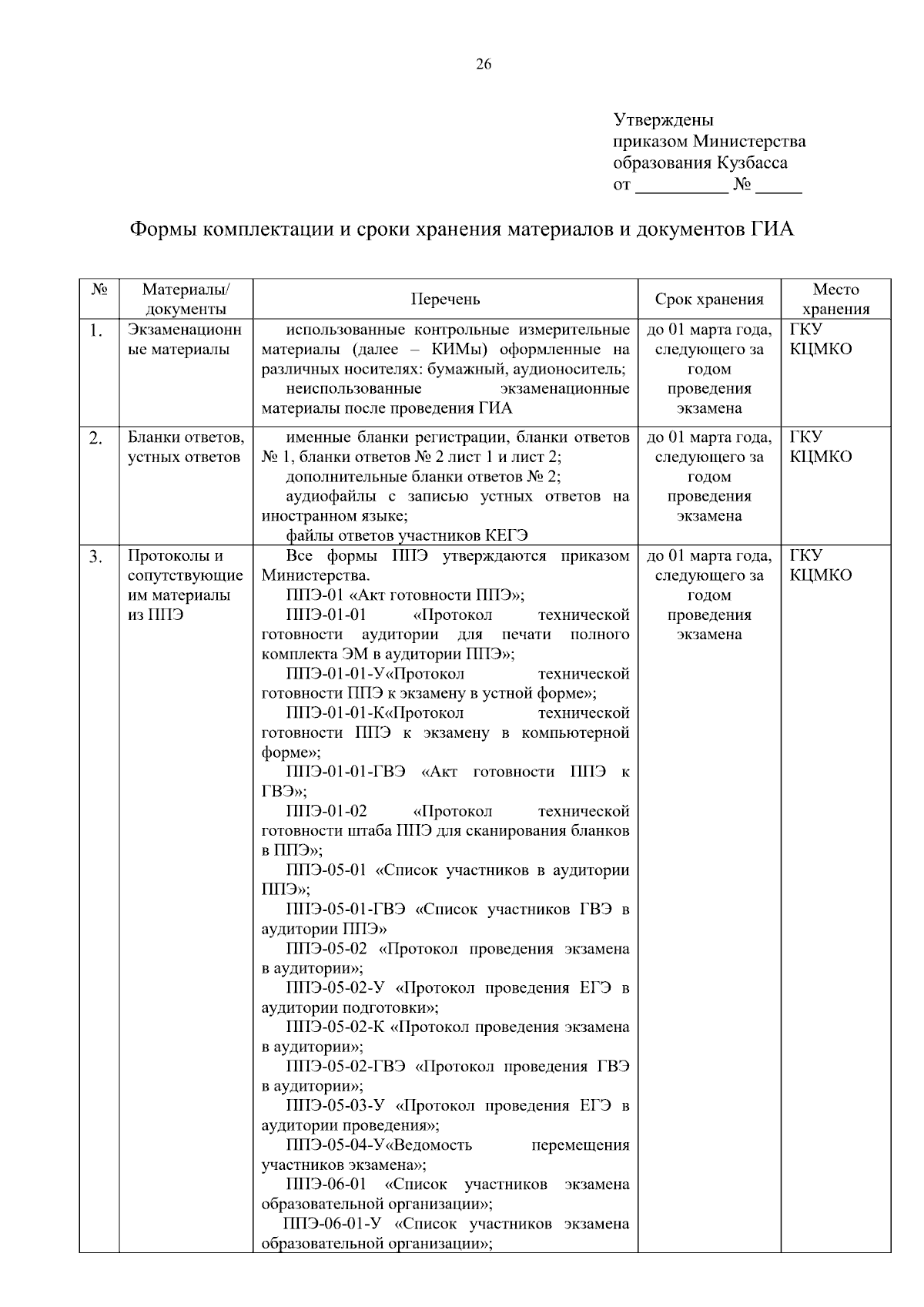 26

Утверждены
приказом Министерства
образования Кузбасса
от __________ № _____

Формы комплектации и сроки хранения материалов и документов ГИА

| № | Материалы/ документы | Перечень | Срок хранения | Место хранения |
|---|---|---|---|---|
| 1. | Экзаменационные материалы | использованные контрольные измерительные материалы (далее – КИМы) оформленные на различных носителях: бумажный, аудионоситель; неиспользованные экзаменационные материалы после проведения ГИА | до 01 марта года, следующего за годом проведения экзамена | ГКУ КЦМКО |
| 2. | Бланки ответов, устных ответов | именные бланки регистрации, бланки ответов № 1, бланки ответов № 2 лист 1 и лист 2; дополнительные бланки ответов № 2; аудиофайлы с записью устных ответов на иностранном языке; файлы ответов участников КЕГЭ | до 01 марта года, следующего за годом проведения экзамена | ГКУ КЦМКО |
| 3. | Протоколы и сопутствующие им материалы из ППЭ | Все формы ППЭ утверждаются приказом Министерства. ППЭ-01 «Акт готовности ППЭ»; ППЭ-01-01 «Протокол технической готовности аудитории для печати полного комплекта ЭМ в аудитории ППЭ»; ППЭ-01-01-У«Протокол технической готовности ППЭ к экзамену в устной форме»; ППЭ-01-01-К«Протокол технической готовности ППЭ к экзамену в компьютерной форме»; ППЭ-01-01-ГВЭ «Акт готовности ППЭ к ГВЭ»; ППЭ-01-02 «Протокол технической готовности штаба ППЭ для сканирования бланков в ППЭ»; ППЭ-05-01 «Список участников в аудитории ППЭ»; ППЭ-05-01-ГВЭ «Список участников ГВЭ в аудитории ППЭ» ППЭ-05-02 «Протокол проведения экзамена в аудитории»; ППЭ-05-02-У «Протокол проведения ЕГЭ в аудитории подготовки»; ППЭ-05-02-К «Протокол проведения экзамена в аудитории»; ППЭ-05-02-ГВЭ «Протокол проведения ГВЭ в аудитории»; ППЭ-05-03-У «Протокол проведения ЕГЭ в аудитории проведения»; ППЭ-05-04-У«Ведомость перемещения участников экзамена»; ППЭ-06-01 «Список участников экзамена образовательной организации»; ППЭ-06-01-У «Список участников экзамена образовательной организации»; | до 01 марта года, следующего за годом проведения экзамена | ГКУ КЦМКО |